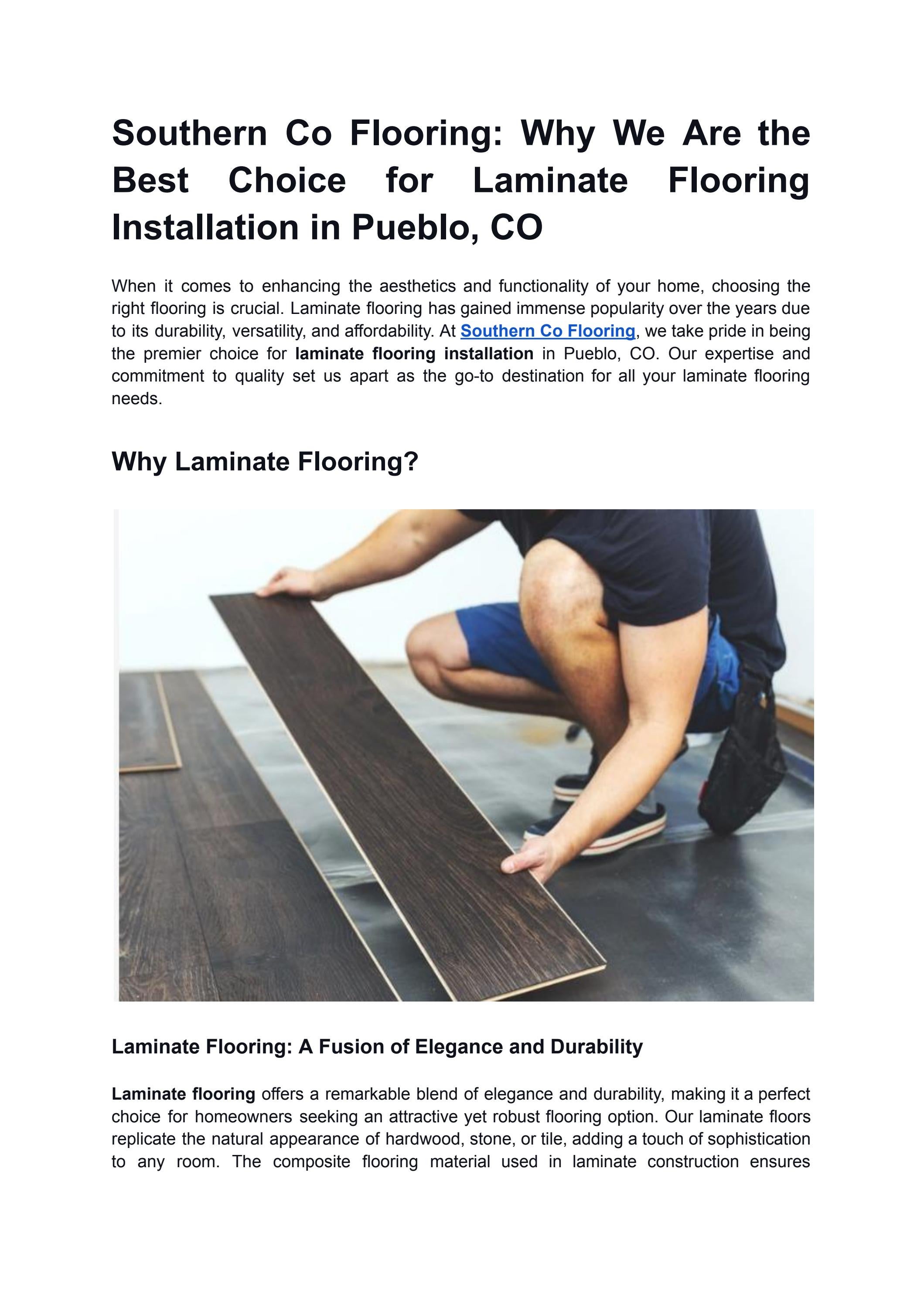 Southern Co Flooring: Why We Are the Best Choice for Laminate Flooring Installation in Pueblo, CO

When it comes to enhancing the aesthetics and functionality of your home, choosing the right flooring is crucial. Laminate flooring has gained immense popularity over the years due to its durability, versatility, and affordability. At Southern Co Flooring, we take pride in being the premier choice for laminate flooring installation in Pueblo, CO. Our expertise and commitment to quality set us apart as the go-to destination for all your laminate flooring needs.

Why Laminate Flooring?

Laminate Flooring: A Fusion of Elegance and Durability

Laminate flooring offers a remarkable blend of elegance and durability, making it a perfect choice for homeowners seeking an attractive yet robust flooring option. Our laminate floors replicate the natural appearance of hardwood, stone, or tile, adding a touch of sophistication to any room. The composite flooring material used in laminate construction ensures